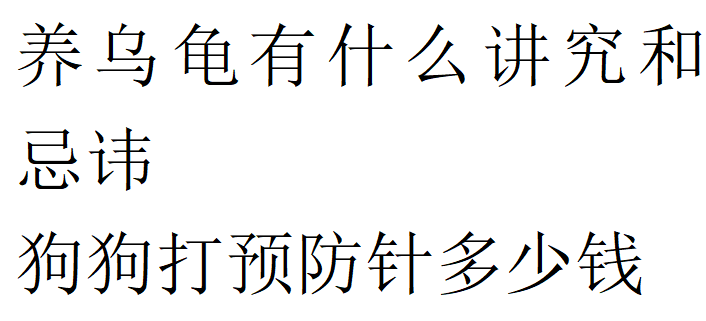 养乌龟有什么讲究和忌讳

狗狗打预防针多少钱